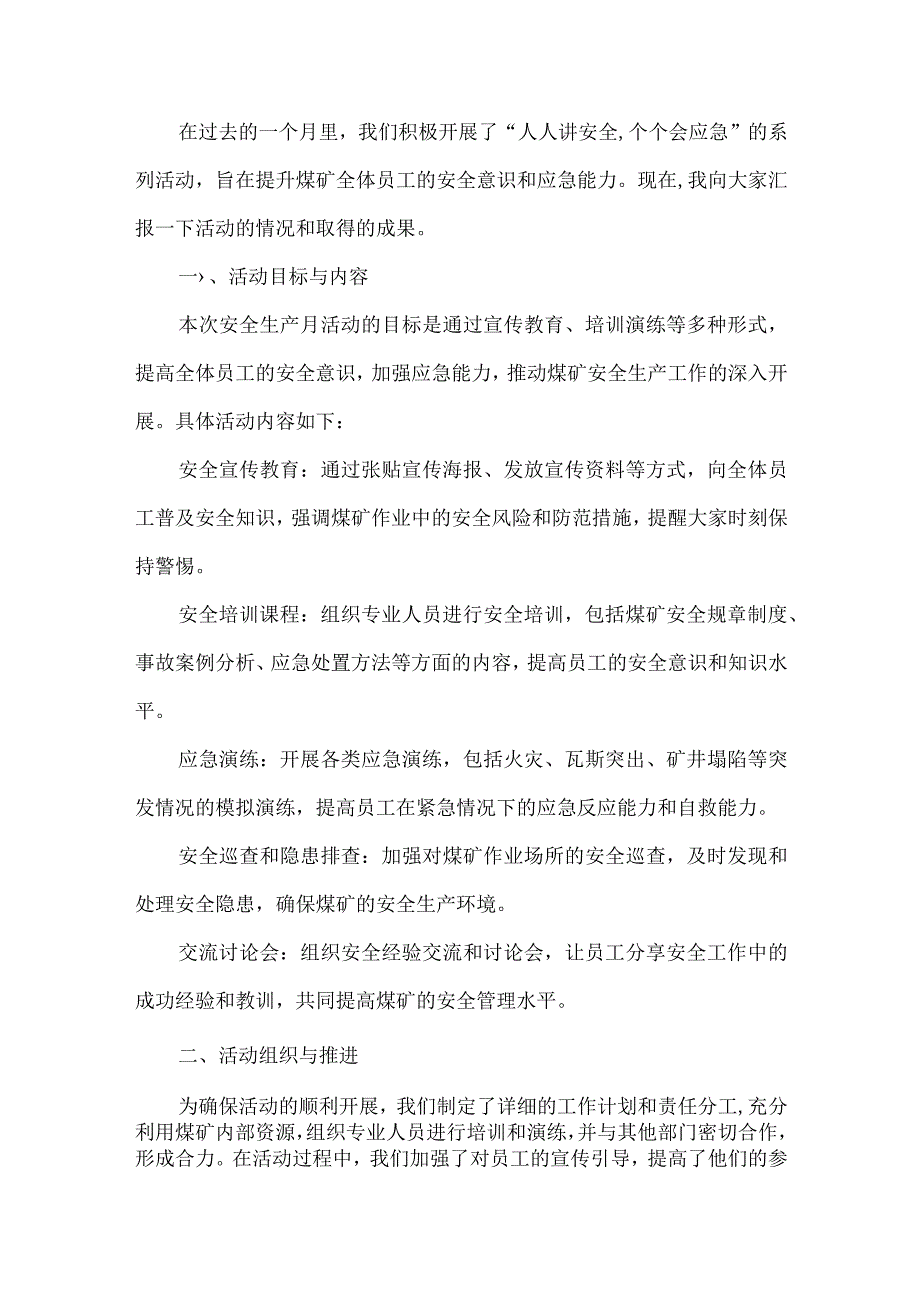 在过去的一个月里，我们积极开展了“人人讲安全,个个会应急”的系列活动，旨在提升煤矿全体员工的安全意识和应急能力。现在,我向大家汇报一下活动的情况和取得的成果。

一、、活动目标与内容

本次安全生产月活动的目标是通过宣传教育、培训演练等多种形式，提高全体员工的安全意识，加强应急能力，推动煤矿安全生产工作的深入开展。具体活动内容如下：

安全宣传教育：通过张贴宣传海报、发放宣传资料等方式，向全体员工普及安全知识，强调煤矿作业中的安全风险和防范措施，提醒大家时刻保持警惕。

安全培训课程：组织专业人员进行安全培训，包括煤矿安全规章制度、事故案例分析、应急处置方法等方面的内容，提高员工的安全意识和知识水平。

应急演练：开展各类应急演练，包括火灾、瓦斯突出、矿井塌陷等突发情况的模拟演练，提高员工在紧急情况下的应急反应能力和自救能力。

安全巡查和隐患排查：加强对煤矿作业场所的安全巡查，及时发现和处理安全隐患，确保煤矿的安全生产环境。

交流讨论会：组织安全经验交流和讨论会，让员工分享安全工作中的成功经验和教训，共同提高煤矿的安全管理水平。

二、活动组织与推进

为确保活动的顺利开展，我们制定了详细的工作计划和责任分工,充分利用煤矿内部资源,组织专业人员进行培训和演练,并与其他部门密切合作,形成合力。在活动过程中，我们加强了对员工的宣传引导，提高了他们的参